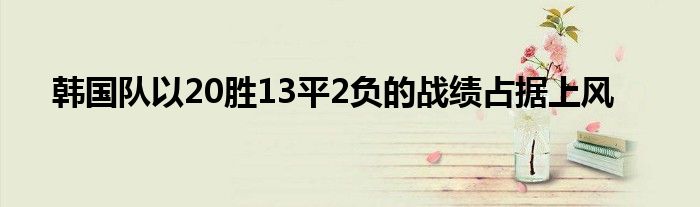 韩国队以20胜13平2负的战绩占据上风